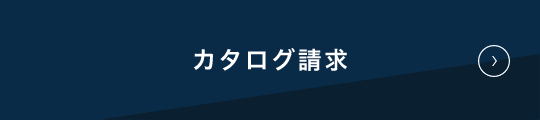 カタログ請求